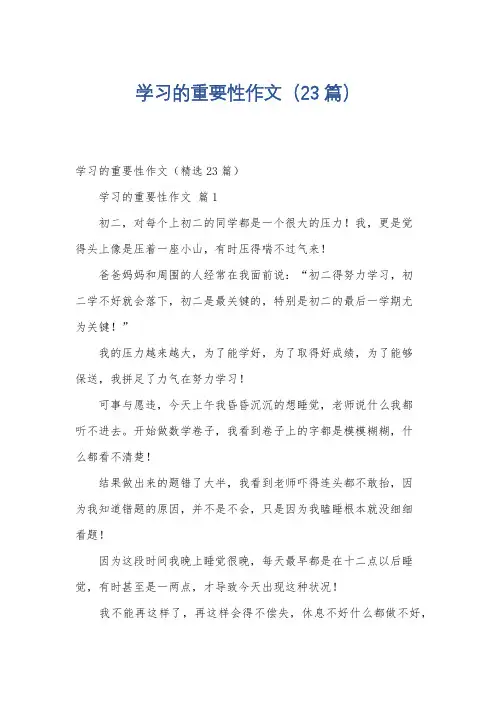 学习的重要性作文（23篇）

学习的重要性作文（精选23篇）

学习的重要性作文 篇1

初二，对每个上初二的同学都是一个很大的压力！我，更是觉得头上像是压着一座小山，有时压得喘不过气来！

爸爸妈妈和周围的人经常在我面前说：“初二得努力学习，初二学不好就会落下，初二是最关键的，特别是初二的最后一学期尤为关键！”

我的压力越来越大，为了能学好，为了取得好成绩，为了能够保送，我拼足了力气在努力学习！

可事与愿违，今天上午我昏昏沉沉的想睡觉，老师说什么我都听不进去。开始做数学卷子，我看到卷子上的字都是模模糊糊，什么都看不清楚！

结果做出来的题错了大半，我看到老师吓得连头都不敢抬，因为我知道错题的原因，并不是不会，只是因为我瞌睡根本就没细细看题！

因为这段时间我晚上睡觉很晚，每天最早都是在十二点以后睡觉，有时甚至是一两点，才导致今天出现这种状况！

我不能再这样了，再这样会得不偿失，休息不好什么都做不好，